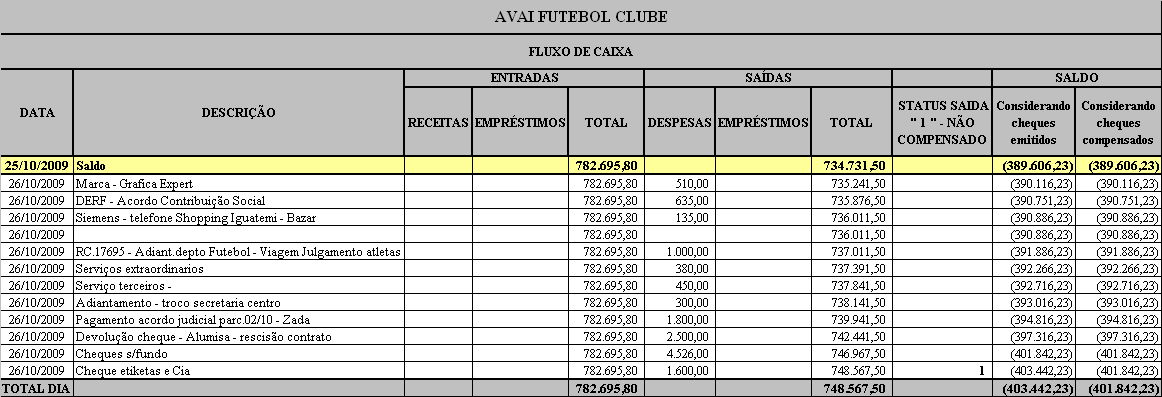 AVAI FUTEBOL CLUBE

FLUXO DE CAIXA

| DATA | DESCRIÇÃO | ENTRADAS RECEITAS | ENTRADAS EMPRÉSTIMOS | ENTRADAS TOTAL | SAÍDAS DESPESAS | SAÍDAS EMPRÉSTIMOS | SAÍDAS TOTAL | STATUS SAIDA " 1 " - NÃO COMPENSADO | SALDO Considerando cheques emitidos | SALDO Considerando cheques compensados |
|---|---|---|---|---|---|---|---|---|---|---|
| 25/10/2009 | Saldo | | | 782.695,80 | | | 734.731,50 | | (389.606,23) | (389.606,23) |
| 26/10/2009 | Marca - Grafica Expert | | | 782.695,80 | 510,00 | | 735.241,50 | | (390.116,23) | (390.116,23) |
| 26/10/2009 | DERF - Acordo Contribuição Social | | | 782.695,80 | 635,00 | | 735.876,50 | | (390.751,23) | (390.751,23) |
| 26/10/2009 | Siemens - telefone Shopping Iguatemi - Bazar | | | 782.695,80 | 135,00 | | 736.011,50 | | (390.886,23) | (390.886,23) |
| 26/10/2009 | | | | 782.695,80 | | | 736.011,50 | | (390.886,23) | (390.886,23) |
| 26/10/2009 | RC.17695 - Adiant.depto Futebol - Viagem Julgamento atletas | | | 782.695,80 | 1.000,00 | | 737.011,50 | | (391.886,23) | (391.886,23) |
| 26/10/2009 | Serviços extraordinarios | | | 782.695,80 | 380,00 | | 737.391,50 | | (392.266,23) | (392.266,23) |
| 26/10/2009 | Serviço terceiros - | | | 782.695,80 | 450,00 | | 737.841,50 | | (392.716,23) | (392.716,23) |
| 26/10/2009 | Adiantamento - troco secretaria centro | | | 782.695,80 | 300,00 | | 738.141,50 | | (393.016,23) | (393.016,23) |
| 26/10/2009 | Pagamento acordo judicial parc.02/10 - Zada | | | 782.695,80 | 1.800,00 | | 739.941,50 | | (394.816,23) | (394.816,23) |
| 26/10/2009 | Devolução cheque - Alumisa - rescisão contrato | | | 782.695,80 | 2.500,00 | | 742.441,50 | | (397.316,23) | (397.316,23) |
| 26/10/2009 | Cheques s/fundo | | | 782.695,80 | 4.526,00 | | 746.967,50 | | (401.842,23) | (401.842,23) |
| 26/10/2009 | Cheque etiketas e Cia | | | 782.695,80 | 1.600,00 | | 748.567,50 | 1 | (403.442,23) | (401.842,23) |
| TOTAL DIA | | | | 782.695,80 | | | 748.567,50 | | (403.442,23) | (401.842,23) |